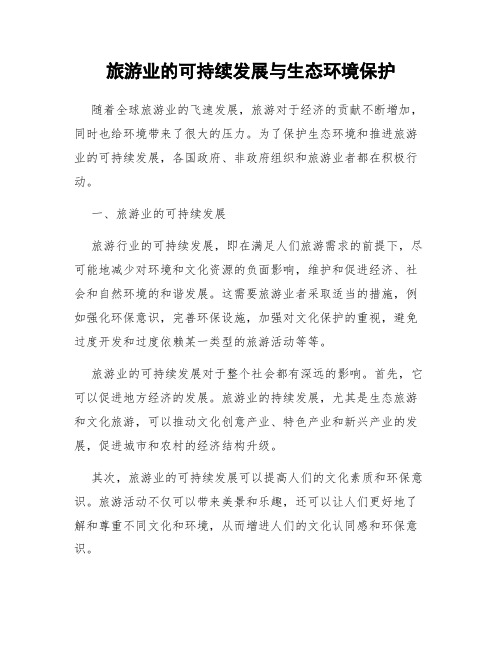 旅游业的可持续发展与生态环境保护

随着全球旅游业的飞速发展，旅游对于经济的贡献不断增加，同时也给环境带来了很大的压力。为了保护生态环境和推进旅游业的可持续发展，各国政府、非政府组织和旅游业者都在积极行动。

一、旅游业的可持续发展

旅游行业的可持续发展，即在满足人们旅游需求的前提下，尽可能地减少对环境和文化资源的负面影响，维护和促进经济、社会和自然环境的和谐发展。这需要旅游业者采取适当的措施，例如强化环保意识，完善环保设施，加强对文化保护的重视，避免过度开发和过度依赖某一类型的旅游活动等等。

旅游业的可持续发展对于整个社会都有深远的影响。首先，它可以促进地方经济的发展。旅游业的持续发展，尤其是生态旅游和文化旅游，可以推动文化创意产业、特色产业和新兴产业的发展，促进城市和农村的经济结构升级。

其次，旅游业的可持续发展可以提高人们的文化素质和环保意识。旅游活动不仅可以带来美景和乐趣，还可以让人们更好地了解和尊重不同文化和环境，从而增进人们的文化认同感和环保意识。